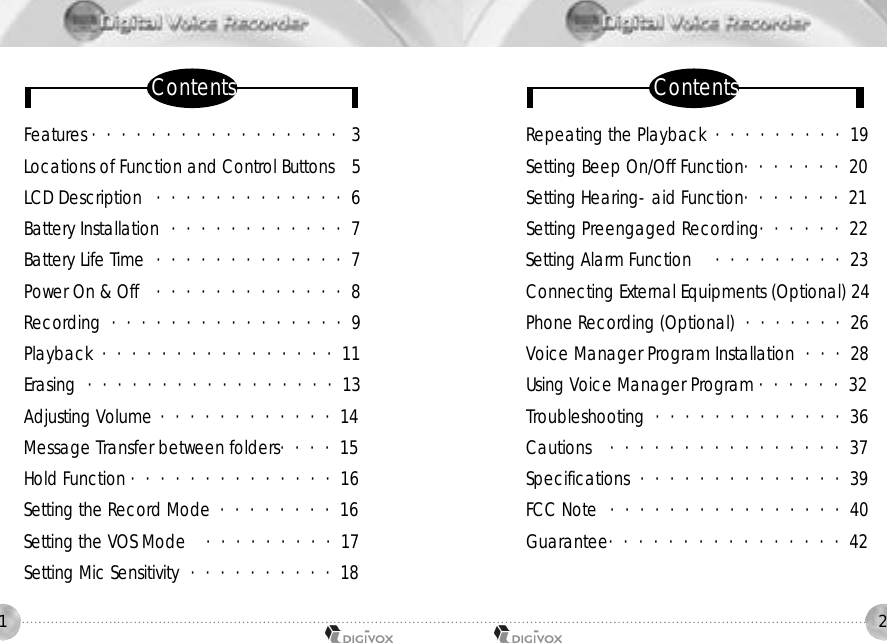 Digital Voice Recorder

Contents

Features · · · · · · · · · · · · · · · · · 3
Locations of Function and Control Buttons 5
LCD Description · · · · · · · · · · · · · 6
Battery Installation · · · · · · · · · · · · 7
Battery Life Time · · · · · · · · · · · · · 7
Power On & Off · · · · · · · · · · · · · 8
Recording · · · · · · · · · · · · · · · · 9
Playback · · · · · · · · · · · · · · · · 11
Erasing · · · · · · · · · · · · · · · · · 13
Adjusting Volume · · · · · · · · · · · · 14
Message Transfer between folders· · · · 15
Hold Function · · · · · · · · · · · · · · 16
Setting the Record Mode · · · · · · · · 16
Setting the VOS Mode · · · · · · · · · 17
Setting Mic Sensitivity · · · · · · · · · · 18

1

DIGIVOX

Digital Voice Recorder

Contents

Repeating the Playback · · · · · · · · · 19
Setting Beep On/Off Function· · · · · · · 20
Setting Hearing- aid Function· · · · · · · 21
Setting Preengaged Recording· · · · · · 22
Setting Alarm Function · · · · · · · · · 23
Connecting External Equipments (Optional) 24
Phone Recording (Optional) · · · · · · · 26
Voice Manager Program Installation · · · 28
Using Voice Manager Program · · · · · · 32
Troubleshooting · · · · · · · · · · · · · 36
Cautions · · · · · · · · · · · · · · · · 37
Specifications · · · · · · · · · · · · · · 39
FCC Note · · · · · · · · · · · · · · · · 40
Guarantee· · · · · · · · · · · · · · · · 42

DIGIVOX

2